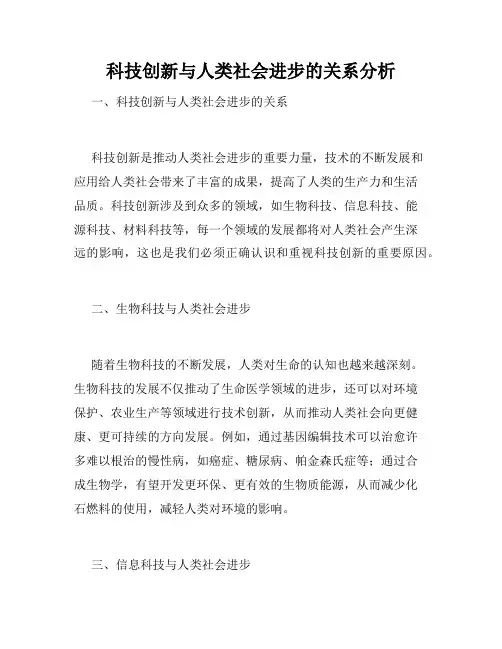 科技创新与人类社会进步的关系分析

一、科技创新与人类社会进步的关系

科技创新是推动人类社会进步的重要力量，技术的不断发展和应用给人类社会带来了丰富的成果，提高了人类的生产力和生活品质。科技创新涉及到众多的领域，如生物科技、信息科技、能源科技、材料科技等，每一个领域的发展都将对人类社会产生深远的影响，这也是我们必须正确认识和重视科技创新的重要原因。

二、生物科技与人类社会进步

随着生物科技的不断发展，人类对生命的认知也越来越深刻。生物科技的发展不仅推动了生命医学领域的进步，还可以对环境保护、农业生产等领域进行技术创新，从而推动人类社会向更健康、更可持续的方向发展。例如，通过基因编辑技术可以治愈许多难以根治的慢性病，如癌症、糖尿病、帕金森氏症等；通过合成生物学，有望开发更环保、更有效的生物质能源，从而减少化石燃料的使用，减轻人类对环境的影响。

三、信息科技与人类社会进步